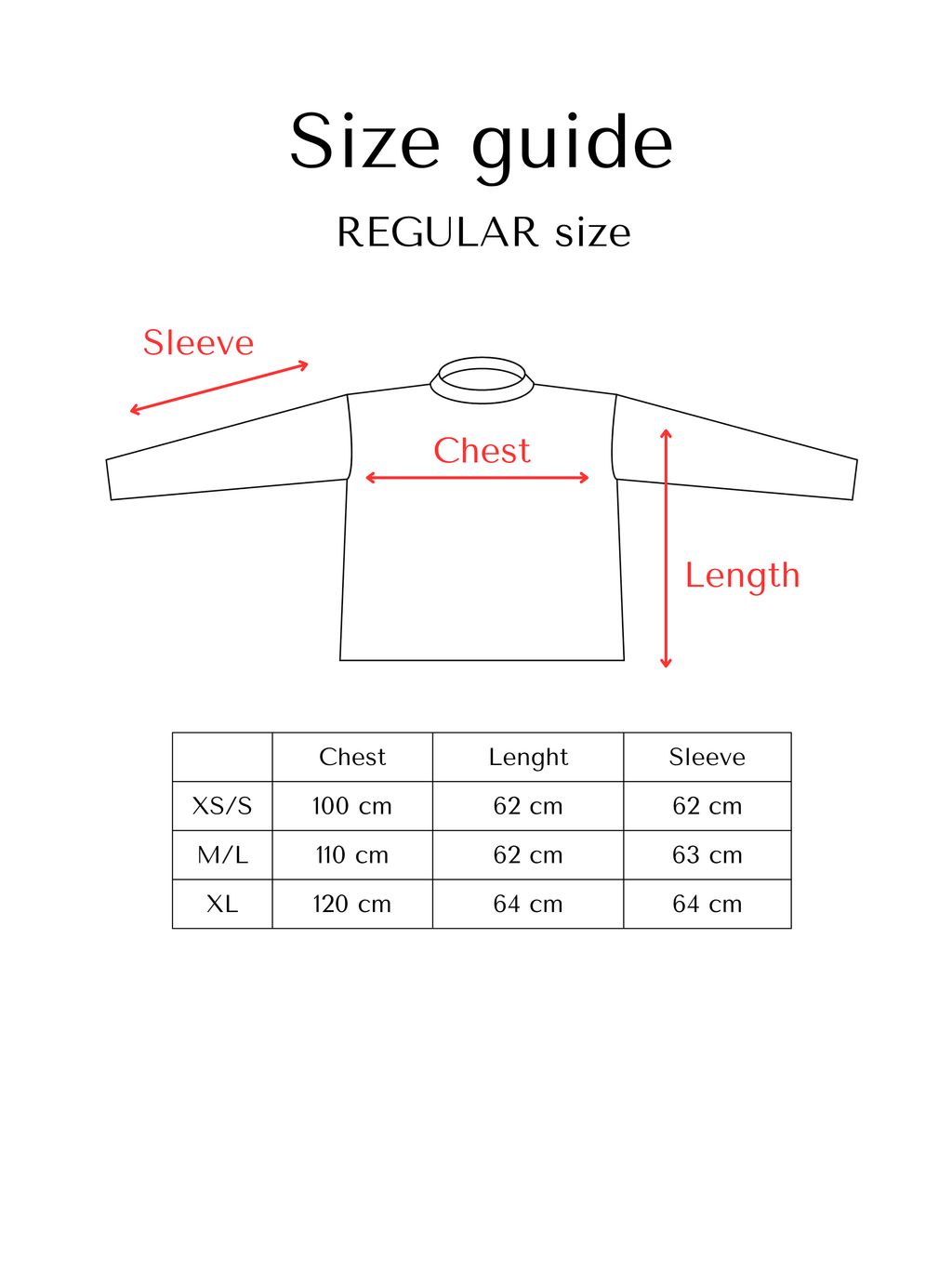 Size guide

REGULAR size

Sleeve

Chest

Length

|  | Chest | Lenght | Sleeve |
|---|---|---|---|
| XS/S | 100 cm | 62 cm | 62 cm |
| M/L | 110 cm | 62 cm | 63 cm |
| XL | 120 cm | 64 cm | 64 cm |